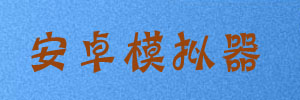 安卓模拟器